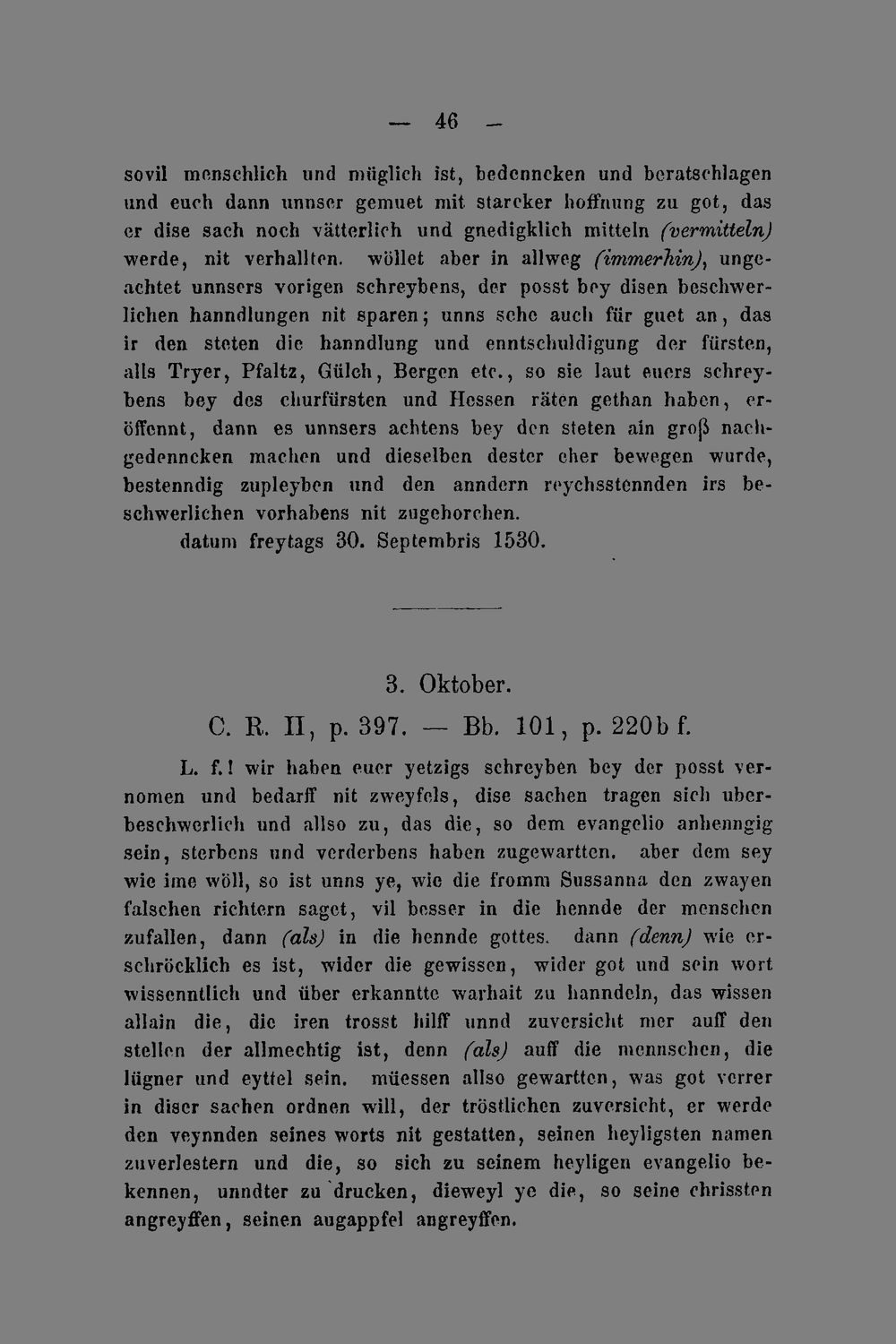 — 46 —

sovil menschlich und müglich ist, bedenncken und beratschlagen und euch dann unnser gemuet mit starcker hoffnung zu got, das er dise sach noch vätterlich und gnedigklich mitteln (vermitteln) werde, nit verhallten. wöllet aber in allweg (immerhin), ungeachtet unnsers vorigen schreybens, der posst bey disen beschwerlichen hanndlungen nit sparen; unns sehe auch für guet an, das ir den steten die hanndlung und enntschuldigung der fürsten, alls Tryer, Pfaltz, Gülch, Bergen etc., so sie laut euers schreybens bey des churfürsten und Hessen räten gethan haben, eröffennt, dann es unnsers achtens bey den steten ain groß nachgedenncken machen und dieselben dester eher bewegen wurde, bestenndig zupleyben und den anndern reychsstennden irs beschwerlichen vorhabens nit zugehorchen.
datum freytags 30. Septembris 1530.

3. Oktober.
C. R. II, p. 397. — Bb. 101, p. 220b f.

L. f.! wir haben euer yetzigs schreyben bey der posst vernomen und bedarff nit zweyfels, dise sachen tragen sich uberbeschwerlich und allso zu, das die, so dem evangelio anhenngig sein, sterbens und verderbens haben zugewartten. aber dem sey wie ime wöll, so ist unns ye, wie die fromm Sussanna den zwayen falschen richtern saget, vil besser in die hennde der menschen zufallen, dann (als) in die hennde gottes. dann (denn) wie erschröcklich es ist, wider die gewissen, wider got und sein wort wissenntlich und über erkanntte warhait zu hanndeln, das wissen allain die, die iren trosst hilff unnd zuversicht mer auff den stellen der allmechtig ist, denn (als) auff die mennschen, die lügner und eyttel sein. müessen allso gewartten, was got verrer in diser sachen ordnen will, der tröstlichen zuversicht, er werde den veynnden seines worts nit gestatten, seinen heyligsten namen zuverlestern und die, so sich zu seinem heyligen evangelio bekennen, unndter zu drucken, dieweyl ye die, so seine chrissten angreyffen, seinen augappfel angreyffen.